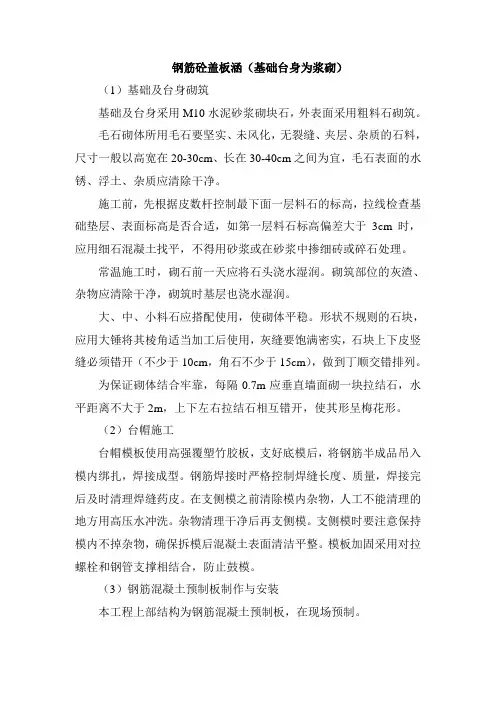 钢筋砼盖板涵（基础台身为浆砌）

（1）基础及台身砌筑

基础及台身采用 M10 水泥砂浆砌块石，外表面采用粗料石砌筑。

毛石砌体所用毛石要坚实、未风化，无裂缝、夹层、杂质的石料，尺寸一般以高宽在 20-30cm、长在 30-40cm 之间为宜，毛石表面的水锈、浮土、杂质应清除干净。

施工前，先根据皮数杆控制最下面一层料石的标高，拉线检查基础垫层、表面标高是否合适，如第一层料石标高偏差大于 3cm 时，应用细石混凝土找平，不得用砂浆或在砂浆中掺细砖或碎石处理。

常温施工时，砌石前一天应将石头浇水湿润。砌筑部位的灰渣、杂物应清除干净，砌筑时基层也浇水湿润。

大、中、小料石应搭配使用，使砌体平稳。形状不规则的石块，应用大锤将其棱角适当加工后使用，灰缝要饱满密实，石块上下皮竖缝必须错开（不少于 10cm，角石不少于 15cm），做到丁顺交错排列。

为保证砌体结合牢靠，每隔 0.7m 应垂直墙面砌一块拉结石，水平距离不大于 2m，上下左右拉结石相互错开，使其形呈梅花形。

（2）台帽施工

台帽模板使用高强覆塑竹胶板，支好底模后，将钢筋半成品吊入模内绑扎，焊接成型。钢筋焊接时严格控制焊缝长度、质量，焊接完后及时清理焊缝药皮。在支侧模之前清除模内杂物，人工不能清理的地方用高压水冲洗。杂物清理干净后再支侧模。支侧模时要注意保持模内不掉杂物，确保拆模后混凝土表面清洁平整。模板加固采用对拉螺栓和钢管支撑相结合，防止鼓模。

（3）钢筋混凝土预制板制作与安装

本工程上部结构为钢筋混凝土预制板，在现场预制。